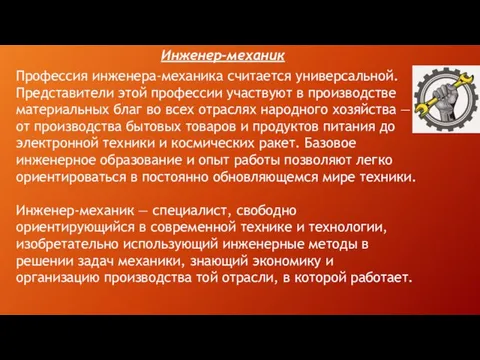 Инженер-механик

Профессия инженера-механика считается универсальной. Представители этой профессии участвуют в производстве материальных благ во всех отраслях народного хозяйства — от производства бытовых товаров и продуктов питания до электронной техники и космических ракет. Базовое инженерное образование и опыт работы позволяют легко ориентироваться в постоянно обновляющемся мире техники.

Инженер-механик — специалист, свободно ориентирующийся в современной технике и технологии, изобретательно использующий инженерные методы в решении задач механики, знающий экономику и организацию производства той отрасли, в которой работает.